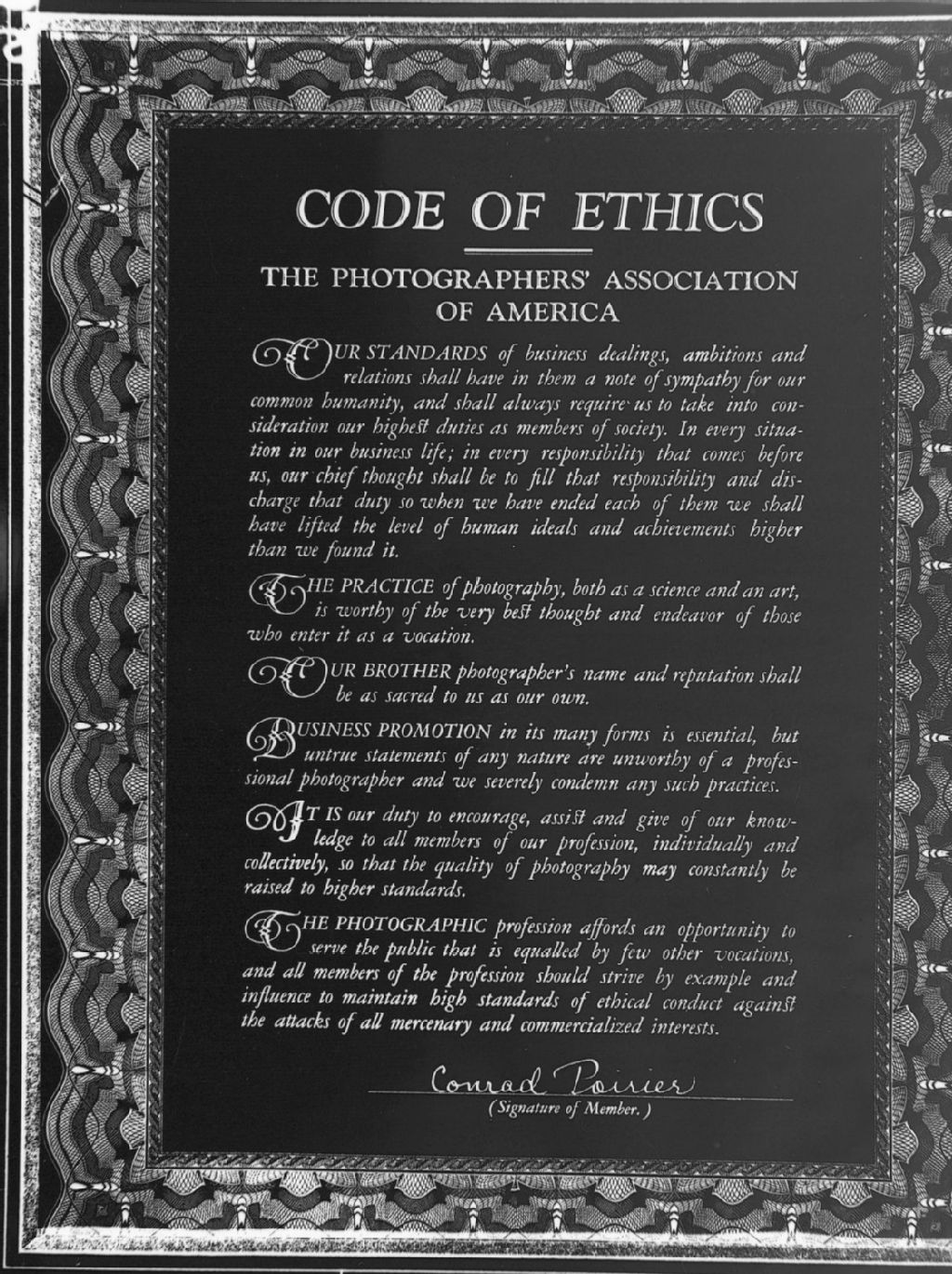 CODE OF ETHICS

THE PHOTOGRAPHERS' ASSOCIATION OF AMERICA

OUR STANDARDS of business dealings, ambitions and relations shall have in them a note of sympathy for our common humanity, and shall always require us to take into consideration our highest duties as members of society. In every situation in our business life; in every responsibility that comes before us, our chief thought shall be to fill that responsibility and discharge that duty so when we have ended each of them we shall have lifted the level of human ideals and achievements higher than we found it.

THE PRACTICE of photography, both as a science and an art, is worthy of the very best thought and endeavor of those who enter it as a vocation.

OUR BROTHER photographer's name and reputation shall be as sacred to us as our own.

BUSINESS PROMOTION in its many forms is essential, but untrue statements of any nature are unworthy of a professional photographer and we severely condemn any such practices.

IT IS our duty to encourage, assist and give of our knowledge to all members of our profession, individually and collectively, so that the quality of photography may constantly be raised to higher standards.

THE PHOTOGRAPHIC profession affords an opportunity to serve the public that is equalled by few other vocations, and all members of the profession should strive by example and influence to maintain high standards of ethical conduct against the attacks of all mercenary and commercialized interests.

Conrad Poirier
(Signature of Member.)